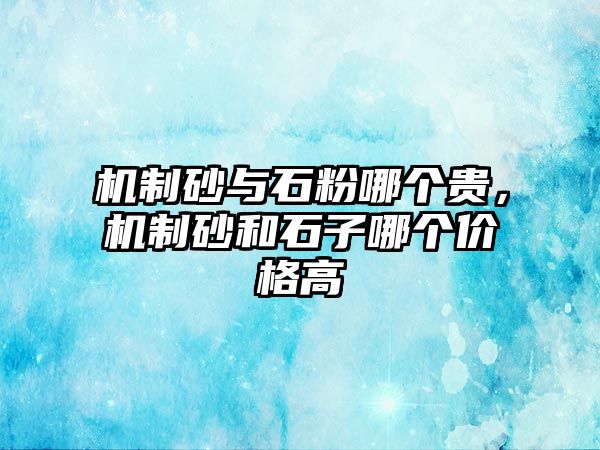 机制砂与石粉哪个贵，机制砂和石子哪个价格高